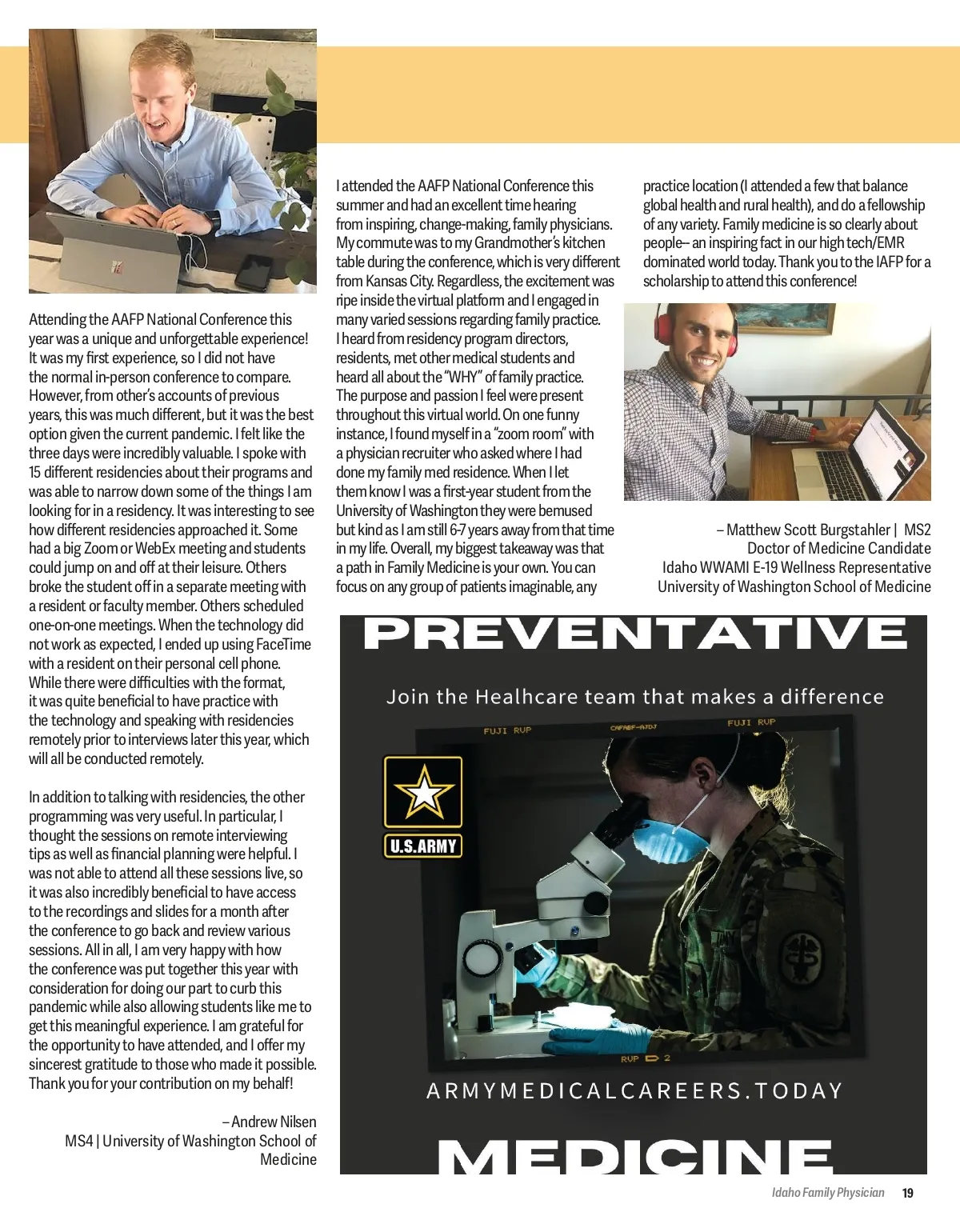 Attending the AAFP National Conference this year was a unique and unforgettable experience! It was my first experience, so I did not have the normal in-person conference to compare. However, from other's accounts of previous years, this was much different, but it was the best option given the current pandemic. I felt like the three days were incredibly valuable. I spoke with 15 different residencies about their programs and was able to narrow down some of the things I am looking for in a residency. It was interesting to see how different residencies approached it. Some had a big Zoom or WebEx meeting and students could jump on and off at their leisure. Others broke the student off in a separate meeting with a resident or faculty member. Others scheduled one-on-one meetings. When the technology did not work as expected, I ended up using FaceTime with a resident on their personal cell phone. While there were difficulties with the format, it was quite beneficial to have practice with the technology and speaking with residencies remotely prior to interviews later this year, which will all be conducted remotely.

In addition to talking with residencies, the other programming was very useful. In particular, I thought the sessions on remote interviewing tips as well as financial planning were helpful. I was not able to attend all these sessions live, so it was also incredibly beneficial to have access to the recordings and slides for a month after the conference to go back and review various sessions. All in all, I am very happy with how the conference was put together this year with consideration for doing our part to curb this pandemic while also allowing students like me to get this meaningful experience. I am grateful for the opportunity to have attended, and I offer my sincerest gratitude to those who made it possible. Thank you for your contribution on my behalf!

– Andrew Nilsen
MS4 | University of Washington School of Medicine

I attended the AAFP National Conference this summer and had an excellent time hearing from inspiring, change-making, family physicians. My commute was to my Grandmother's kitchen table during the conference, which is very different from Kansas City. Regardless, the excitement was ripe inside the virtual platform and I engaged in many varied sessions regarding family practice. I heard from residency program directors, residents, met other medical students and heard all about the "WHY" of family practice. The purpose and passion I feel were present throughout this virtual world. On one funny instance, I found myself in a "zoom room" with a physician recruiter who asked where I had done my family med residence. When I let them know I was a first-year student from the University of Washington they were bemused but kind as I am still 6-7 years away from that time in my life. Overall, my biggest takeaway was that a path in Family Medicine is your own. You can focus on any group of patients imaginable, any practice location (I attended a few that balance global health and rural health), and do a fellowship of any variety. Family medicine is so clearly about people-- an inspiring fact in our high tech/EMR dominated world today. Thank you to the IAFP for a scholarship to attend this conference!

– Matthew Scott Burgstahler | MS2
Doctor of Medicine Candidate
Idaho WWAMI E-19 Wellness Representative
University of Washington School of Medicine

PREVENTATIVE

Join the Healhcare team that makes a difference

FUJI RVP
FUJI RVP

U.S.ARMY

RVP 2

ARMYMEDICALCAREERS.TODAY

MEDICINE

Idaho Family Physician 19